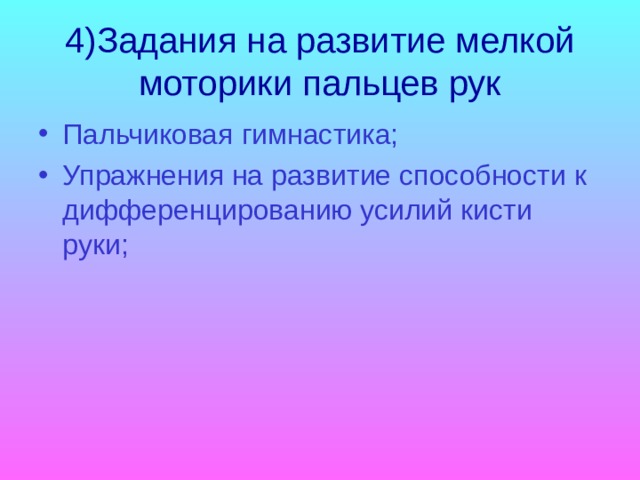 4)Задания на развитие мелкой моторики пальцев рук

• Пальчиковая гимнастика;
• Упражнения на развитие способности к дифференцированию усилий кисти руки;